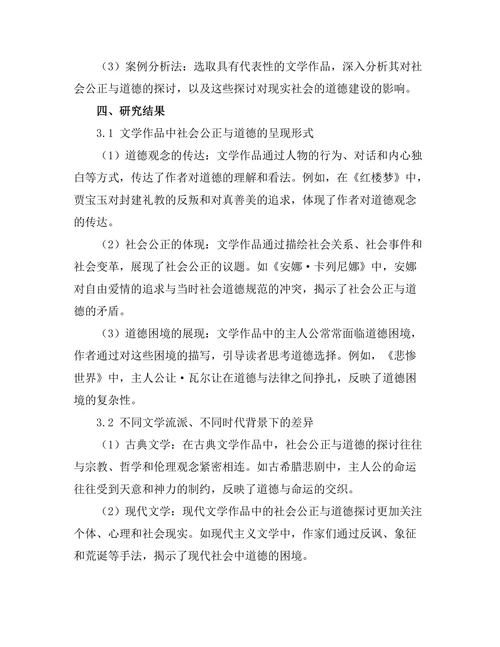 （3）案例分析法：选取具有代表性的文学作品，深入分析其对社会公正与道德的探讨，以及这些探讨对现实社会的道德建设的影响。

四、研究结果

3.1 文学作品中社会公正与道德的呈现形式

（1）道德观念的传达：文学作品通过人物的行为、对话和内心独白等方式，传达了作者对道德的理解和看法。例如，在《红楼梦》中，贾宝玉对封建礼教的反叛和对真善美的追求，体现了作者对道德观念的传达。

（2）社会公正的体现：文学作品通过描绘社会关系、社会事件和社会变革，展现了社会公正的议题。如《安娜·卡列尼娜》中，安娜对自由爱情的追求与当时社会道德规范的冲突，揭示了社会公正与道德的矛盾。

（3）道德困境的展现：文学作品中的主人公常常面临道德困境，作者通过对这些困境的描写，引导读者思考道德选择。例如，《悲惨世界》中，主人公让·瓦尔让在道德与法律之间挣扎，反映了道德困境的复杂性。

3.2 不同文学流派、不同时代背景下的差异

（1）古典文学：在古典文学作品中，社会公正与道德的探讨往往与宗教、哲学和伦理观念紧密相连。如古希腊悲剧中，主人公的命运往往受到天意和神力的制约，反映了道德与命运的交织。

（2）现代文学：现代文学作品中的社会公正与道德探讨更加关注个体、心理和社会现实。如现代主义文学中，作家们通过反讽、象征和荒诞等手法，揭示了现代社会中道德的困境。